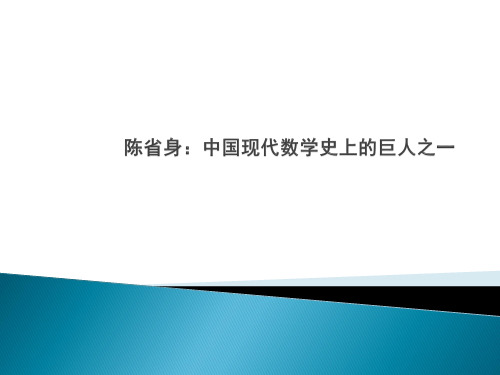 陈省身：中国现代数学史上的巨人之一